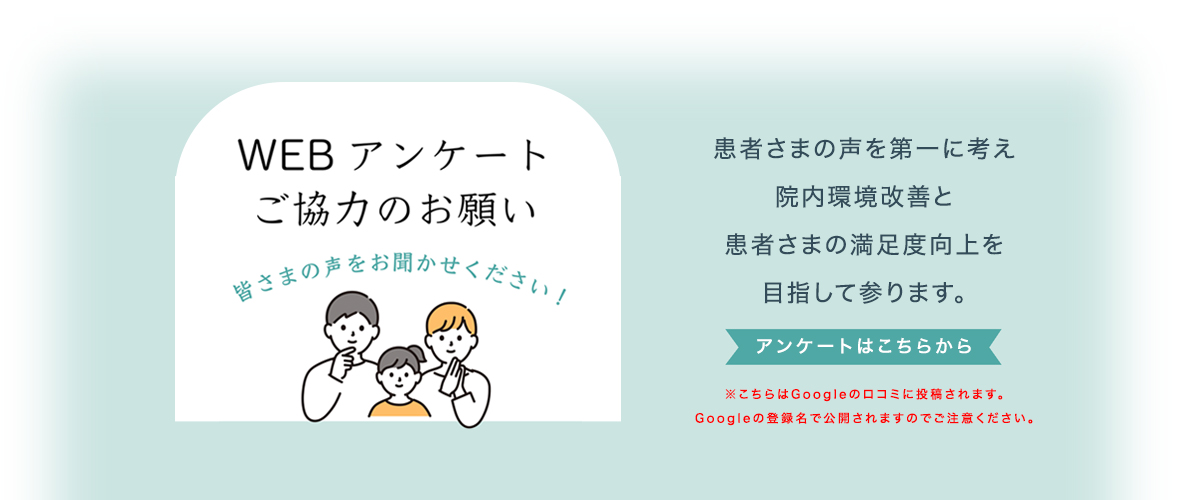 WEB アンケート
ご協力のお願い

皆さまの声をお聞かせください！

患者さまの声を第一に考え
院内環境改善と
患者さまの満足度向上を
目指して参ります。

アンケートはこちらから

※こちらはGoogleの口コミに投稿されます。
Googleの登録名で公開されますのでご注意ください。